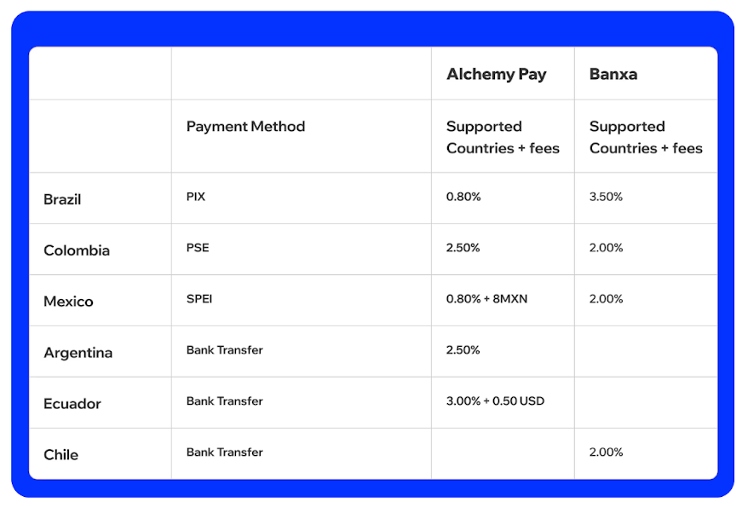 | | | Alchemy Pay | Banxa |
|---|---|---|---|
| | Payment Method | Supported Countries + fees | Supported Countries + fees |
| Brazil | PIX | 0.80% | 3.50% |
| Colombia | PSE | 2.50% | 2.00% |
| Mexico | SPEI | 0.80% + 8MXN | 2.00% |
| Argentina | Bank Transfer | 2.50% | |
| Ecuador | Bank Transfer | 3.00% + 0.50 USD | |
| Chile | Bank Transfer | | 2.00% |